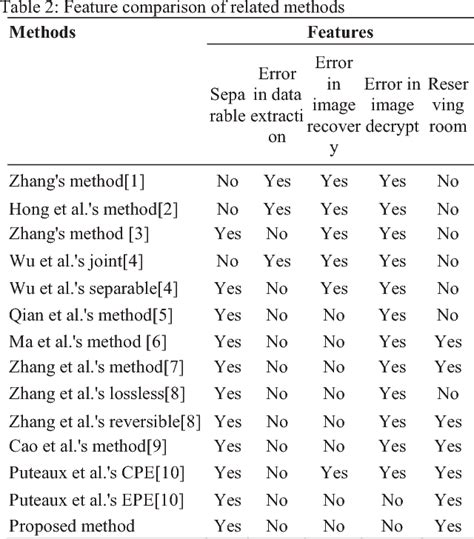 Table 2: Feature comparison of related methods

| Methods | Features | | | | |
|---|---|---|---|---|---|
| | Separable | Error in data extraction | Error in image recovery | Error in image decrypt | Reserving room |
| Zhang's method[1] | No | Yes | Yes | Yes | No |
| Hong et al.'s method[2] | No | Yes | Yes | Yes | No |
| Zhang's method [3] | Yes | No | Yes | Yes | No |
| Wu et al.'s joint[4] | No | Yes | Yes | Yes | No |
| Wu et al.'s separable[4] | Yes | No | Yes | Yes | No |
| Qian et al.'s method[5] | Yes | No | No | Yes | No |
| Ma et al.'s method [6] | Yes | No | No | Yes | Yes |
| Zhang et al.'s method[7] | Yes | No | No | Yes | Yes |
| Zhang et al.'s lossless[8] | Yes | No | No | Yes | No |
| Zhang et al.'s reversible[8] | Yes | No | No | Yes | Yes |
| Cao et al.'s method[9] | Yes | No | No | Yes | Yes |
| Puteaux et al.'s CPE[10] | Yes | No | Yes | Yes | Yes |
| Puteaux et al.'s EPE[10] | Yes | No | No | No | Yes |
| Proposed method | Yes | No | No | No | Yes |